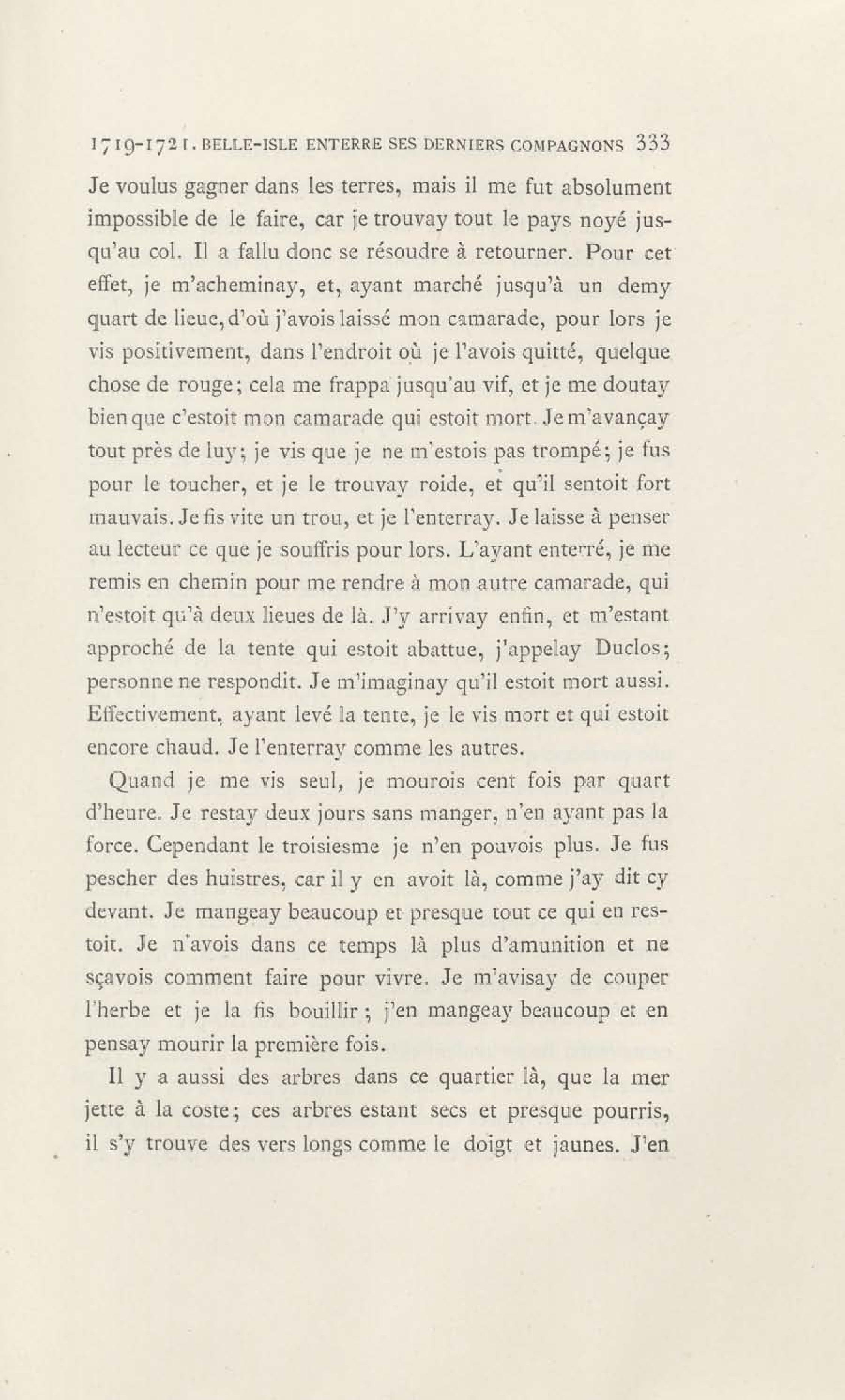 1719-1721. BELLE-ISLE ENTERRE SES DERNIERS COMPAGNONS 333

Je voulus gagner dans les terres, mais il me fut absolument impossible de le faire, car je trouvay tout le pays noyé jusqu'au col. Il a fallu donc se résoudre à retourner. Pour cet effet, je m'acheminay, et, ayant marché jusqu'à un demy quart de lieue, d'où j'avois laissé mon camarade, pour lors je vis positivement, dans l'endroit où je l'avois quitté, quelque chose de rouge; cela me frappa jusqu'au vif, et je me doutay bien que c'estoit mon camarade qui estoit mort. Je m'avançay tout près de luy; je vis que je ne m'estois pas trompé; je fus pour le toucher, et je le trouvay roide, et qu'il sentoit fort mauvais. Je fis vite un trou, et je l'enterray. Je laisse à penser au lecteur ce que je souffris pour lors. L'ayant enterré, je me remis en chemin pour me rendre à mon autre camarade, qui n'estoit qu'à deux lieues de là. J'y arrivay enfin, et m'estant approché de la tente qui estoit abattue, j'appelay Duclos; personne ne respondit. Je m'imaginay qu'il estoit mort aussi. Effectivement, ayant levé la tente, je le vis mort et qui estoit encore chaud. Je l'enterray comme les autres.

Quand je me vis seul, je mourois cent fois par quart d'heure. Je restay deux jours sans manger, n'en ayant pas la force. Cependant le troisiesme je n'en pouvois plus. Je fus pescher des huistres, car il y en avoit là, comme j'ay dit cy devant. Je mangeay beaucoup et presque tout ce qui en restoit. Je n'avois dans ce temps là plus d'amunition et ne sçavois comment faire pour vivre. Je m'avisay de couper l'herbe et je la fis bouillir; j'en mangeay beaucoup et en pensay mourir la première fois.

Il y a aussi des arbres dans ce quartier là, que la mer jette à la coste; ces arbres estant secs et presque pourris, il s'y trouve des vers longs comme le doigt et jaunes. J'en